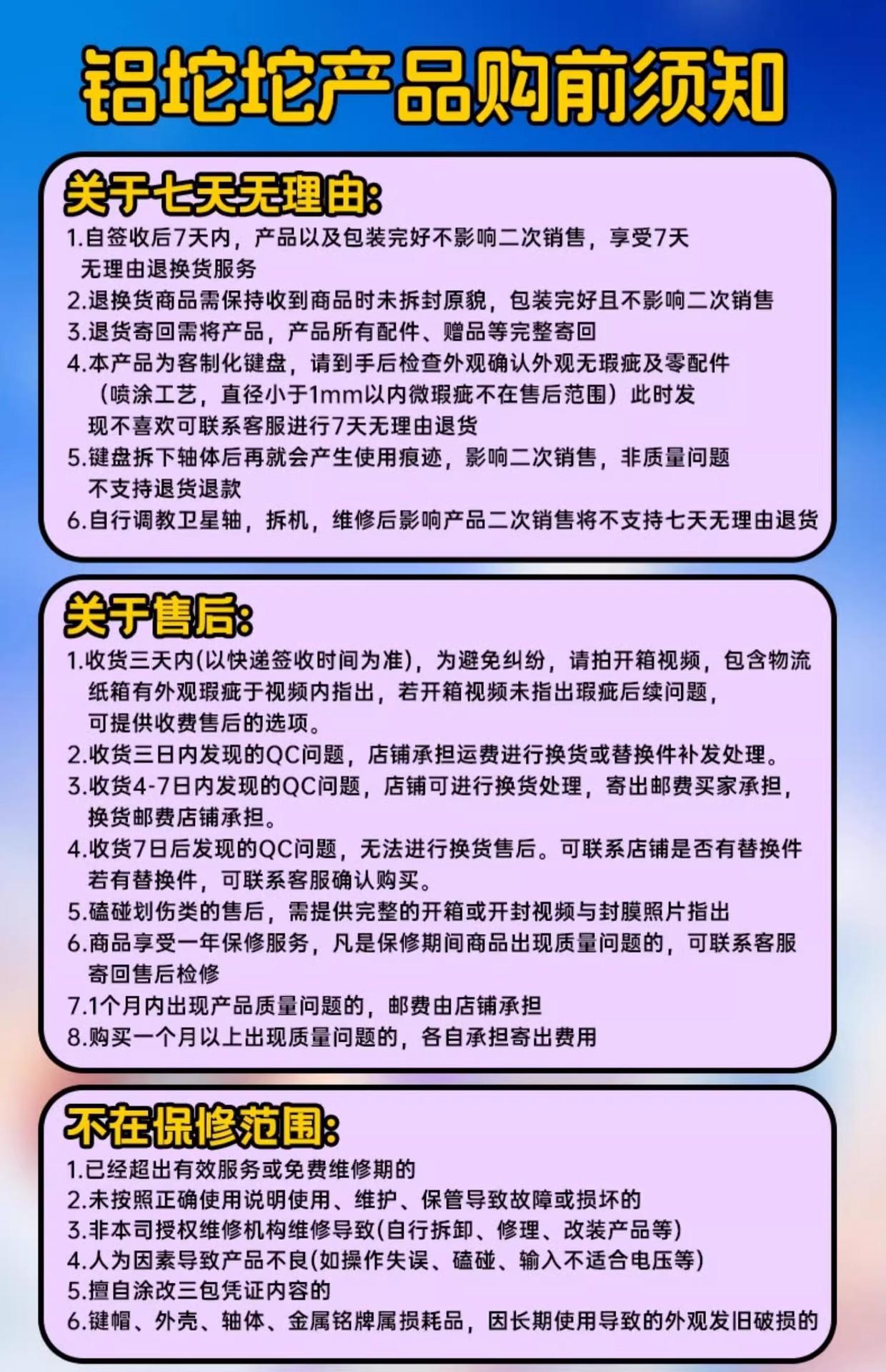 铝坨坨产品购前须知

关于七天无理由:

1.自签收后7天内，产品以及包装完好不影响二次销售，享受7天无理由退换货服务
2.退换货商品需保持收到商品时未拆封原貌，包装完好且不影响二次销售
3.退货寄回需将产品，产品所有配件、赠品等完整寄回
4.本产品为客制化键盘，请到手后检查外观确认外观无瑕疵及零配件（喷涂工艺，直径小于1mm以内微瑕疵不在售后范围）此时发现不喜欢可联系客服进行7天无理由退货
5.键盘拆下轴体后再就会产生使用痕迹，影响二次销售，非质量问题不支持退货退款
6.自行调教卫星轴，拆机，维修后影响产品二次销售将不支持七天无理由退货

关于售后:

1.收货三天内(以快递签收时间为准)，为避免纠纷，请拍开箱视频，包含物流纸箱有外观瑕疵于视频内指出，若开箱视频未指出瑕疵后续问题，可提供收费售后的选项。
2.收货三日内发现的QC问题，店铺承担运费进行换货或替换件补发处理。
3.收货4-7日内发现的QC问题，店铺可进行换货处理，寄出邮费买家承担，换货邮费店铺承担。
4.收货7日后发现的QC问题，无法进行换货售后。可联系店铺是否有替换件若有替换件，可联系客服确认购买。
5.磕碰划伤类的售后，需提供完整的开箱或开封视频与封膜照片指出
6.商品享受一年保修服务，凡是保修期间商品出现质量问题的，可联系客服寄回售后检修
7.1个月内出现产品质量问题的，邮费由店铺承担
8.购买一个月以上出现质量问题的，各自承担寄出费用

不在保修范围:

1.已经超出有效服务或免费维修期的
2.未按照正确使用说明使用、维护、保管导致故障或损坏的
3.非本司授权维修机构维修导致(自行拆卸、修理、改装产品等)
4.人为因素导致产品不良(如操作失误、磕碰、输入不适合电压等)
5.擅自涂改三包凭证内容的
6.键帽、外壳、轴体、金属铭牌属损耗品，因长期使用导致的外观发旧破损的